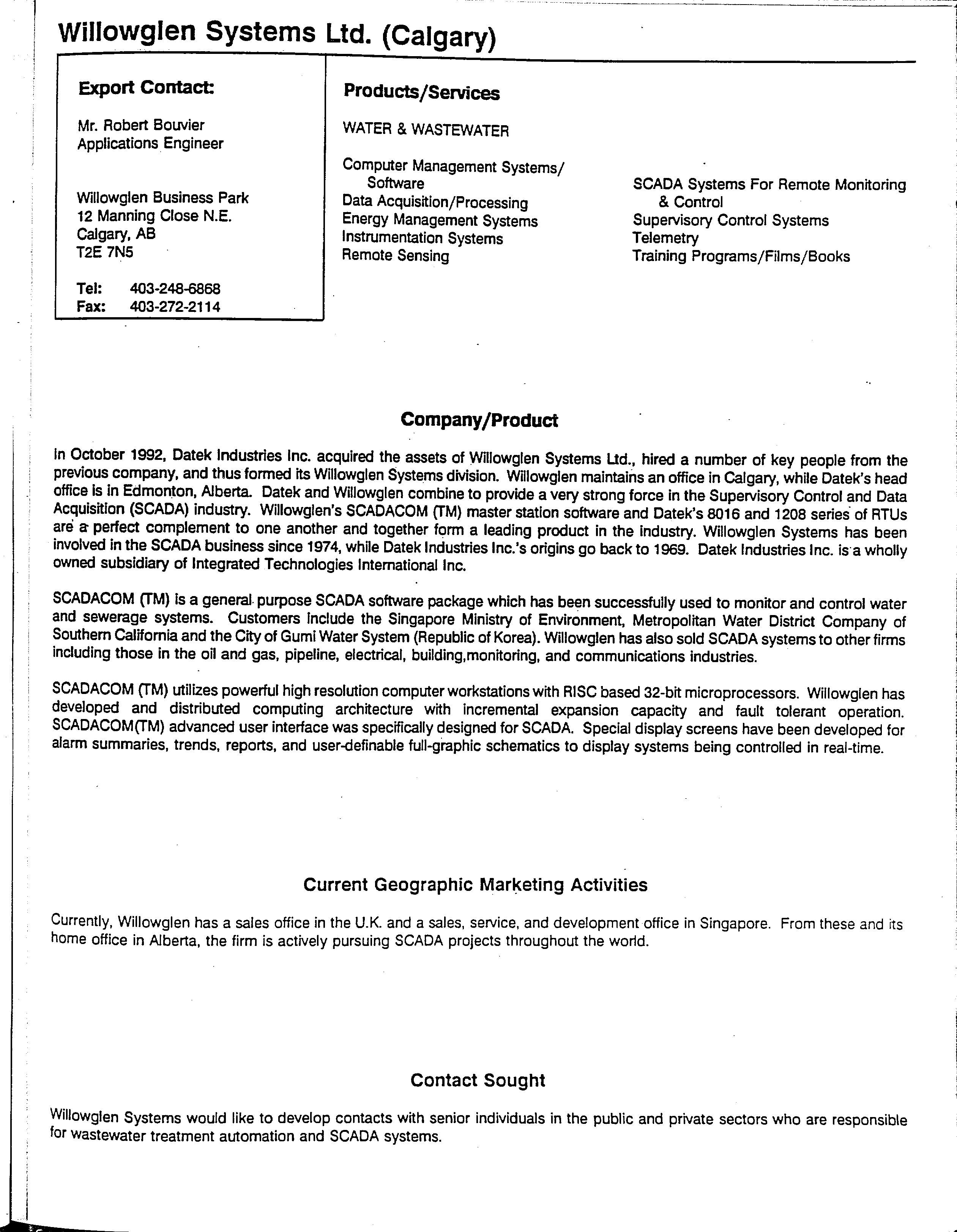 Willowglen Systems Ltd. (Calgary)

Export Contact:

Mr. Robert Bouvier
Applications Engineer

Willowglen Business Park
12 Manning Close N.E.
Calgary, AB
T2E 7N5

Tel: 403-248-6868
Fax: 403-272-2114

Products/Services

WATER & WASTEWATER

Computer Management Systems/ Software
Data Acquisition/Processing
Energy Management Systems
Instrumentation Systems
Remote Sensing

SCADA Systems For Remote Monitoring & Control
Supervisory Control Systems
Telemetry
Training Programs/Films/Books

Company/Product

In October 1992, Datek Industries Inc. acquired the assets of Willowglen Systems Ltd., hired a number of key people from the previous company, and thus formed its Willowglen Systems division. Willowglen maintains an office in Calgary, while Datek's head office is in Edmonton, Alberta. Datek and Willowglen combine to provide a very strong force in the Supervisory Control and Data Acquisition (SCADA) industry. Willowglen's SCADACOM (TM) master station software and Datek's 8016 and 1208 series of RTUs are a perfect complement to one another and together form a leading product in the industry. Willowglen Systems has been involved in the SCADA business since 1974, while Datek Industries Inc.'s origins go back to 1969. Datek Industries Inc. is a wholly owned subsidiary of Integrated Technologies International Inc.

SCADACOM (TM) is a general purpose SCADA software package which has been successfully used to monitor and control water and sewerage systems. Customers include the Singapore Ministry of Environment, Metropolitan Water District Company of Southern California and the City of Gumi Water System (Republic of Korea). Willowglen has also sold SCADA systems to other firms including those in the oil and gas, pipeline, electrical, building,monitoring, and communications industries.

SCADACOM (TM) utilizes powerful high resolution computer workstations with RISC based 32-bit microprocessors. Willowglen has developed and distributed computing architecture with incremental expansion capacity and fault tolerant operation. SCADACOM(TM) advanced user interface was specifically designed for SCADA. Special display screens have been developed for alarm summaries, trends, reports, and user-definable full-graphic schematics to display systems being controlled in real-time.

Current Geographic Marketing Activities

Currently, Willowglen has a sales office in the U.K. and a sales, service, and development office in Singapore. From these and its home office in Alberta, the firm is actively pursuing SCADA projects throughout the world.

Contact Sought

Willowglen Systems would like to develop contacts with senior individuals in the public and private sectors who are responsible for wastewater treatment automation and SCADA systems.